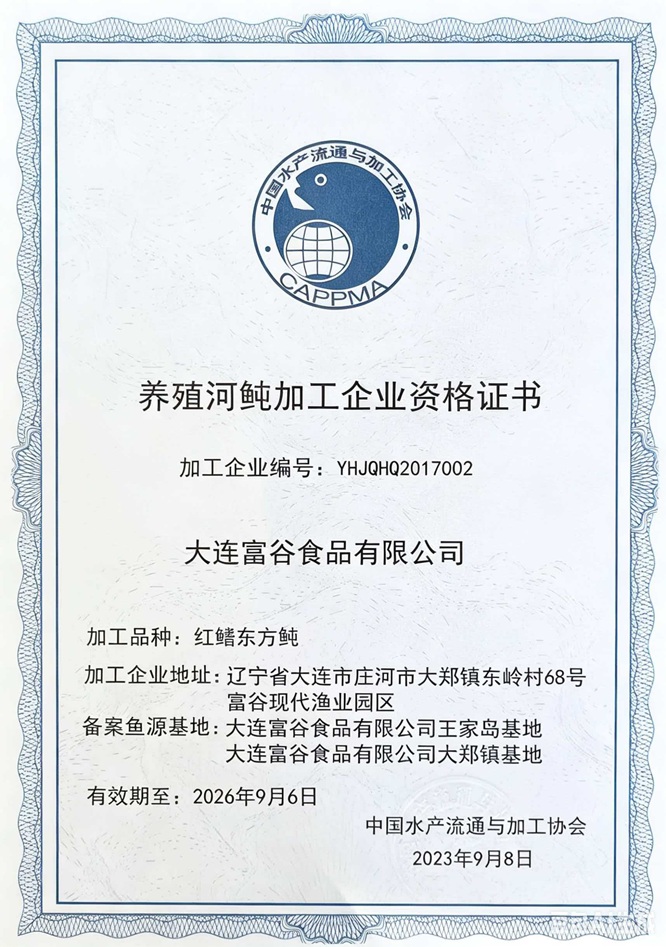 中国水产流通与加工协会
CAPPMA

养殖河鲀加工企业资格证书

加工企业编号：YHJQHQ2017002

大连富谷食品有限公司

加工品种：红鳍东方鲀

加工企业地址：辽宁省大连市庄河市大郑镇东岭村68号富谷现代渔业园区

备案鱼源基地：大连富谷食品有限公司王家岛基地
大连富谷食品有限公司大郑镇基地

有效期至：2026年9月6日

中国水产流通与加工协会
2023年9月8日